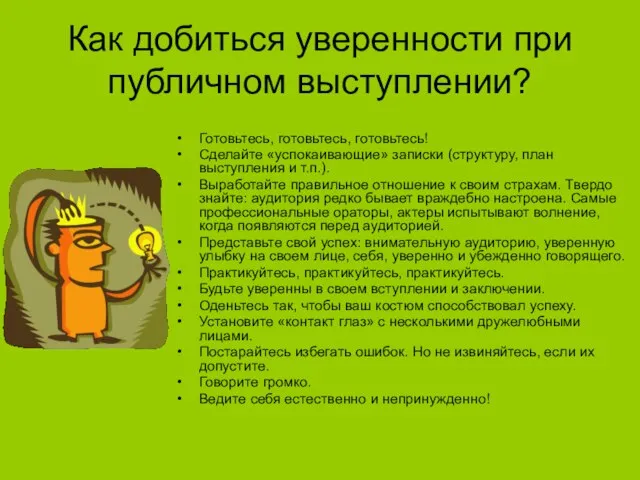 Как добиться уверенности при публичном выступлении?

• Готовьтесь, готовьтесь, готовьтесь!
• Сделайте «успокаивающие» записки (структуру, план выступления и т.п.).
• Выработайте правильное отношение к своим страхам. Твердо знайте: аудитория редко бывает враждебно настроена. Самые профессиональные ораторы, актеры испытывают волнение, когда появляются перед аудиторией.
• Представьте свой успех: внимательную аудиторию, уверенную улыбку на своем лице, себя, уверенно и убежденно говорящего.
• Практикуйтесь, практикуйтесь, практикуйтесь.
• Будьте уверенны в своем вступлении и заключении.
• Оденьтесь так, чтобы ваш костюм способствовал успеху.
• Установите «контакт глаз» с несколькими дружелюбными лицами.
• Постарайтесь избегать ошибок. Но не извиняйтесь, если их допустите.
• Говорите громко.
• Ведите себя естественно и непринужденно!